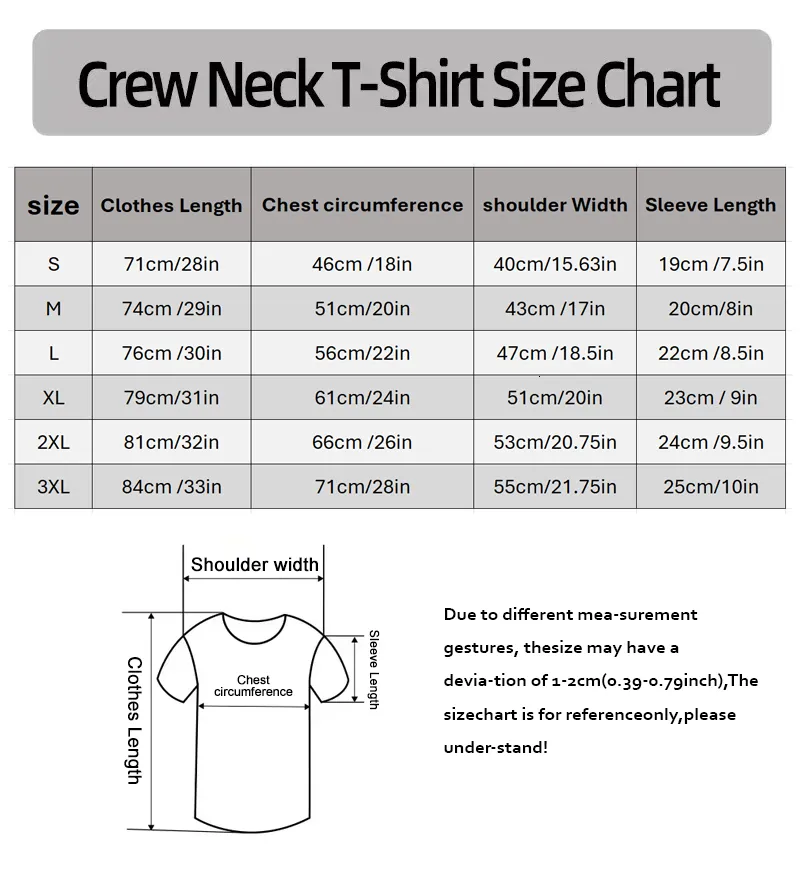 Crew Neck T-Shirt Size Chart

| size | Clothes Length | Chest circumference | shoulder Width | Sleeve Length |
|---|---|---|---|---|
| S | 71cm/28in | 46cm /18in | 40cm/15.63in | 19cm /7.5in |
| M | 74cm /29in | 51cm/20in | 43cm /17in | 20cm/8in |
| L | 76cm /30in | 56cm/22in | 47cm /18.5in | 22cm /8.5in |
| XL | 79cm/31in | 61cm/24in | 51cm/20in | 23cm / 9in |
| 2XL | 81cm/32in | 66cm /26in | 53cm/20.75in | 24cm /9.5in |
| 3XL | 84cm /33in | 71cm/28in | 55cm/21.75in | 25cm/10in |

Shoulder width

Clothes Length

Chest circumference

Sleeve Length

Due to different mea-surement gestures, thesize may have a devia-tion of 1-2cm(0.39-0.79inch),The sizechart is for referenceonly,please under-stand!